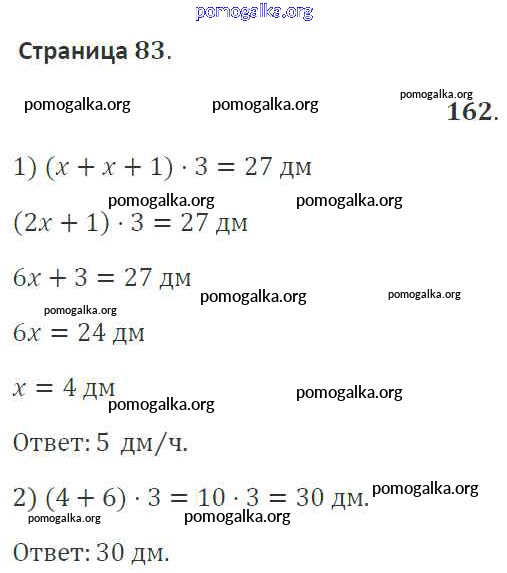 pomogalka.org

Страница 83.

pomogalka.org pomogalka.org pomogalka.org

162.

1) $(x + x + 1) \cdot 3 = 27$ дм

pomogalka.org pomogalka.org

$(2x + 1) \cdot 3 = 27$ дм

$6x + 3 = 27$ дм

pomogalka.org pomogalka.org

pomogalka.org

$6x = 24$ дм

$x = 4$ дм

pomogalka.org pomogalka.org

Ответ: 5 дм/ч.

2) $(4 + 6) \cdot 3 = 10 \cdot 3 = 30$ дм.

pomogalka.org

pomogalka.org pomogalka.org

Ответ: 30 дм.